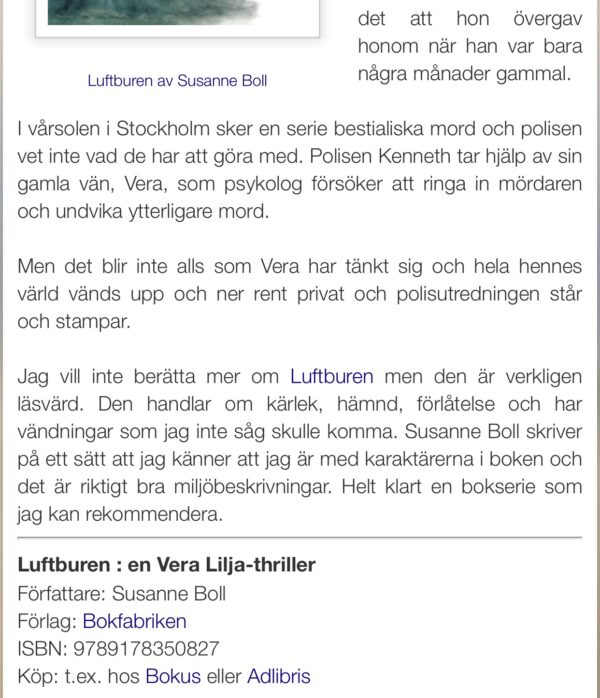 Luftburen av Susanne Boll

det att hon övergav honom när han var bara några månader gammal.

I vårsolen i Stockholm sker en serie bestialiska mord och polisen vet inte vad de har att göra med. Polisen Kenneth tar hjälp av sin gamla vän, Vera, som psykolog försöker att ringa in mördaren och undvika ytterligare mord.

Men det blir inte alls som Vera har tänkt sig och hela hennes värld vänds upp och ner rent privat och polisutredningen står och stampar.

Jag vill inte berätta mer om Luftburen men den är verkligen läsvärd. Den handlar om kärlek, hämnd, förlåtelse och har vändningar som jag inte såg skulle komma. Susanne Boll skriver på ett sätt att jag känner att jag är med karaktärerna i boken och det är riktigt bra miljöbeskrivningar. Helt klart en bokserie som jag kan rekommendera.

**Luftburen : en Vera Lilja-thriller**
Författare: Susanne Boll
Förlag: Bokfabriken
ISBN: 9789178350827
Köp: t.ex. hos Bokus eller Adlibris